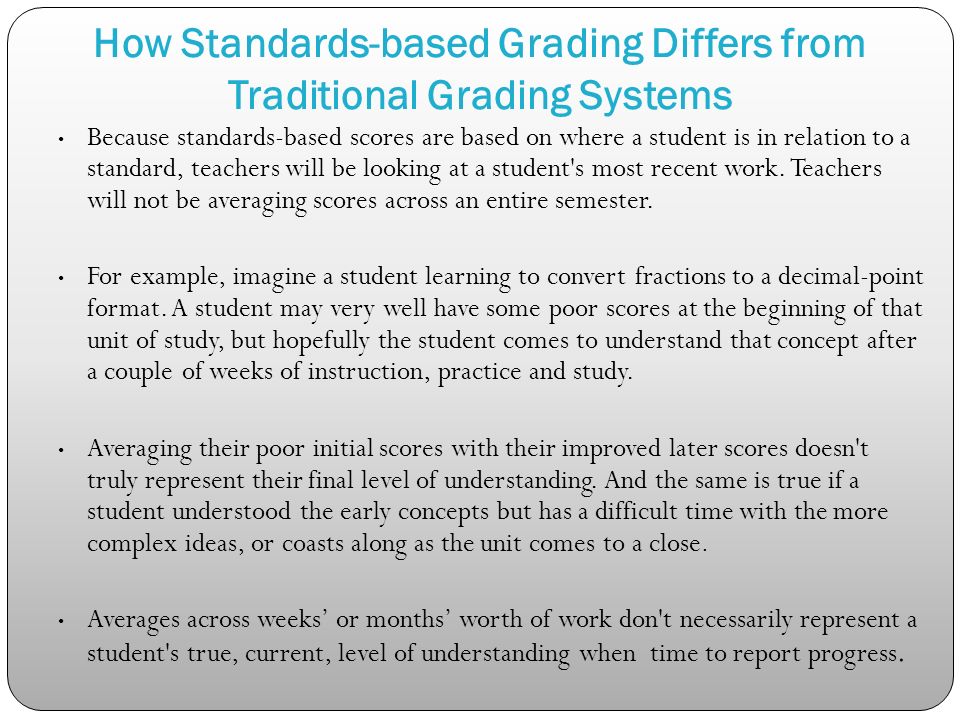 How Standards-based Grading Differs from Traditional Grading Systems

• Because standards-based scores are based on where a student is in relation to a standard, teachers will be looking at a student's most recent work. Teachers will not be averaging scores across an entire semester.

• For example, imagine a student learning to convert fractions to a decimal-point format. A student may very well have some poor scores at the beginning of that unit of study, but hopefully the student comes to understand that concept after a couple of weeks of instruction, practice and study.

• Averaging their poor initial scores with their improved later scores doesn't truly represent their final level of understanding. And the same is true if a student understood the early concepts but has a difficult time with the more complex ideas, or coasts along as the unit comes to a close.

• Averages across weeks' or months' worth of work don't necessarily represent a student's true, current, level of understanding when time to report progress.